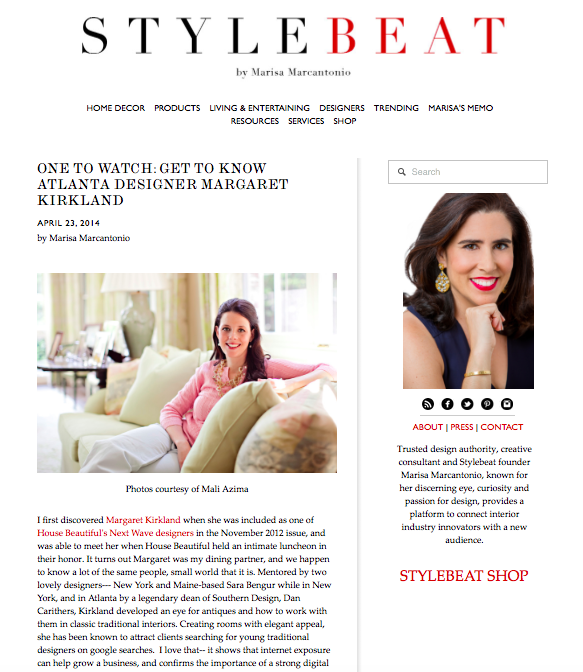 STYLEBEAT
by Marisa Marcantonio

HOME DECOR PRODUCTS LIVING & ENTERTAINING DESIGNERS TRENDING MARISA'S MEMO RESOURCES SERVICES SHOP

ONE TO WATCH: GET TO KNOW ATLANTA DESIGNER MARGARET KIRKLAND

APRIL 23, 2014
by Marisa Marcantonio

Photos courtesy of Mali Azima

I first discovered Margaret Kirkland when she was included as one of House Beautiful's Next Wave designers in the November 2012 issue, and was able to meet her when House Beautiful held an intimate luncheon in their honor. It turns out Margaret was my dining partner, and we happen to know a lot of the same people, small world that it is. Mentored by two lovely designers--- New York and Maine-based Sara Bengur while in New York, and in Atlanta by a legendary dean of Southern Design, Dan Carithers, Kirkland developed an eye for antiques and how to work with them in classic traditional interiors. Creating rooms with elegant appeal, she has been known to attract clients searching for young traditional designers on google searches. I love that-- it shows that internet exposure can help grow a business, and confirms the importance of a strong digital

Search

ABOUT | PRESS | CONTACT

Trusted design authority, creative consultant and Stylebeat founder Marisa Marcantonio, known for her discerning eye, curiosity and passion for design, provides a platform to connect interior industry innovators with a new audience.

STYLEBEAT SHOP